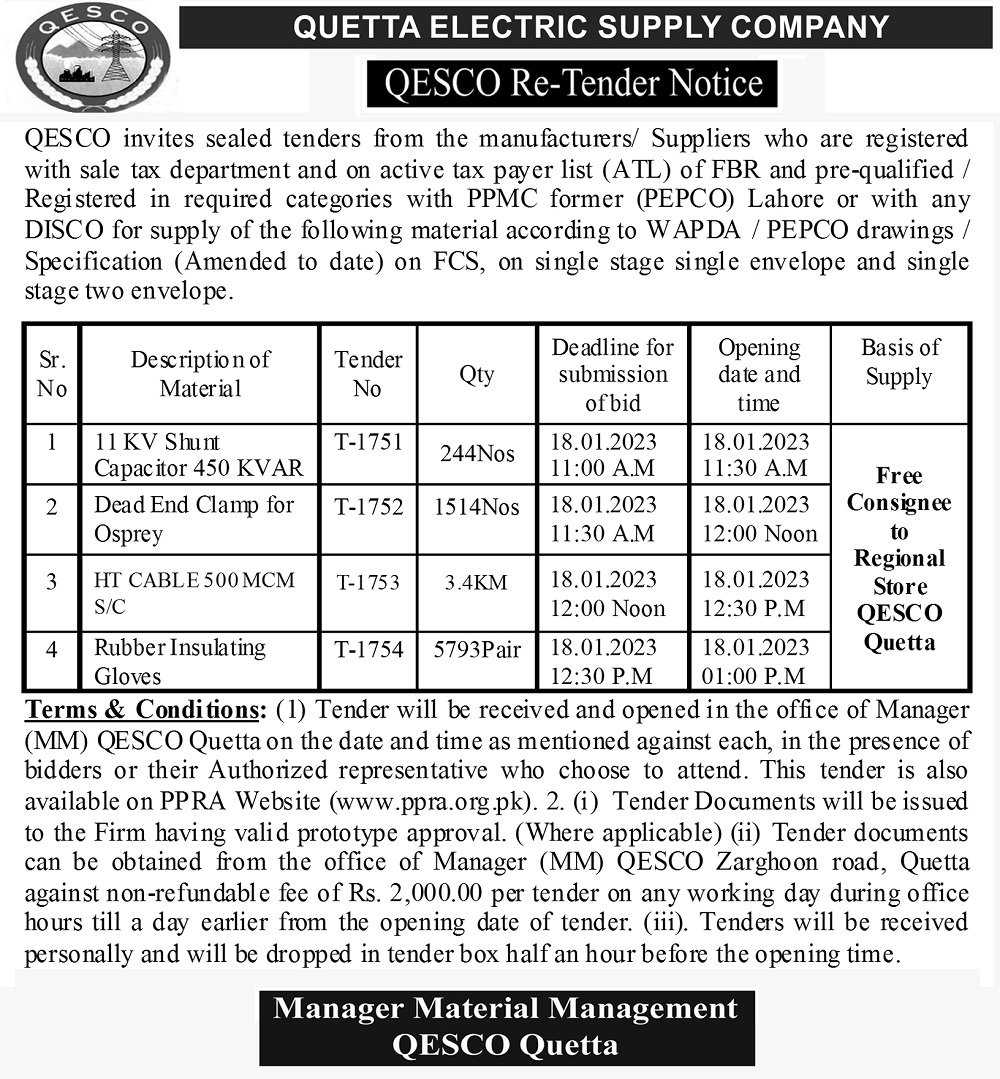 QESCO

QUETTA ELECTRIC SUPPLY COMPANY

QESCO Re-Tender Notice

QESCO invites sealed tenders from the manufacturers/ Suppliers who are registered with sale tax department and on active tax payer list (ATL) of FBR and pre-qualified / Registered in required categories with PPMC former (PEPCO) Lahore or with any DISCO for supply of the following material according to WAPDA / PEPCO drawings / Specification (Amended to date) on FCS, on single stage single envelope and single stage two envelope.

| Sr. No | Description of Material | Tender No | Qty | Deadline for submission of bid | Opening date and time | Basis of Supply |
|---|---|---|---|---|---|---|
| 1 | 11 KV Shunt Capacitor 450 KVAR | T-1751 | 244Nos | 18.01.2023 11:00 A.M | 18.01.2023 11:30 A.M | Free Consignee to Regional Store QESCO Quetta |
| 2 | Dead End Clamp for Osprey | T-1752 | 1514Nos | 18.01.2023 11:30 A.M | 18.01.2023 12:00 Noon | |
| 3 | HT CABLE 500 MCM S/C | T-1753 | 3.4KM | 18.01.2023 12:00 Noon | 18.01.2023 12:30 P.M | |
| 4 | Rubber Insulating Gloves | T-1754 | 5793Pair | 18.01.2023 12:30 P.M | 18.01.2023 01:00 P.M | |

Terms & Conditions: (1) Tender will be received and opened in the office of Manager (MM) QESCO Quetta on the date and time as mentioned against each, in the presence of bidders or their Authorized representative who choose to attend. This tender is also available on PPRA Website (www.ppra.org.pk). 2. (i) Tender Documents will be issued to the Firm having valid prototype approval. (Where applicable) (ii) Tender documents can be obtained from the office of Manager (MM) QESCO Zarghoon road, Quetta against non-refundable fee of Rs. 2,000.00 per tender on any working day during office hours till a day earlier from the opening date of tender. (iii). Tenders will be received personally and will be dropped in tender box half an hour before the opening time.

Manager Material Management
QESCO Quetta